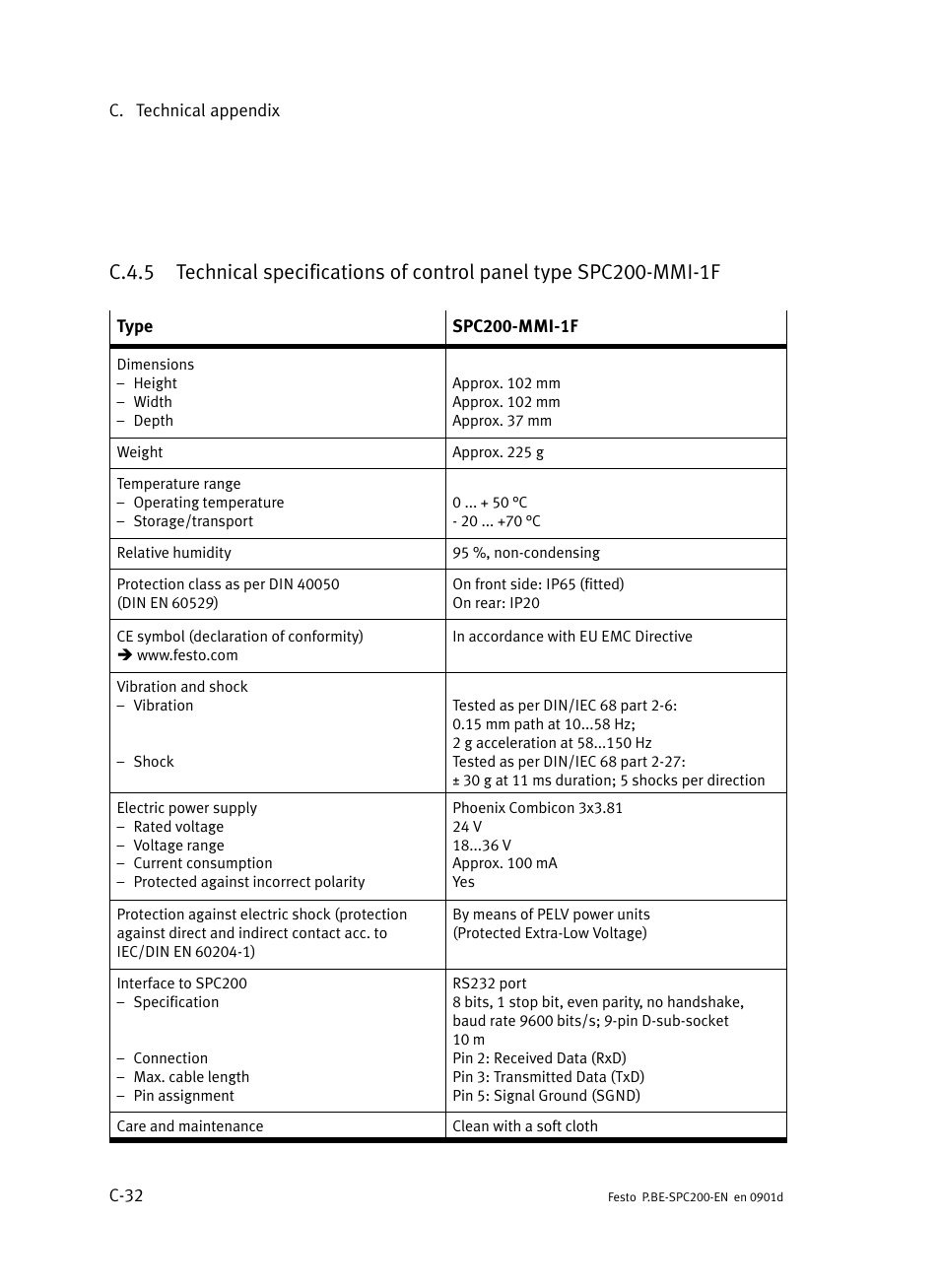 C. Technical appendix

C.4.5 Technical specifications of control panel type SPC200-MMI-1F

| Type | SPC200-MMI-1F |
|---|---|
| Dimensions<br>– Height<br>– Width<br>– Depth | <br>Approx. 102 mm<br>Approx. 102 mm<br>Approx. 37 mm |
| Weight | Approx. 225 g |
| Temperature range<br>– Operating temperature<br>– Storage/transport | <br>0 ... + 50 °C<br>- 20 ... +70 °C |
| Relative humidity | 95 %, non-condensing |
| Protection class as per DIN 40050 (DIN EN 60529) | On front side: IP65 (fitted)<br>On rear: IP20 |
| CE symbol (declaration of conformity)<br>➔ www.festo.com | In accordance with EU EMC Directive |
| Vibration and shock<br>– Vibration<br><br><br>– Shock | <br>Tested as per DIN/IEC 68 part 2-6:<br>0.15 mm path at 10...58 Hz;<br>2 g acceleration at 58...150 Hz<br>Tested as per DIN/IEC 68 part 2-27:<br>± 30 g at 11 ms duration; 5 shocks per direction |
| Electric power supply<br>– Rated voltage<br>– Voltage range<br>– Current consumption<br>– Protected against incorrect polarity | Phoenix Combicon 3x3.81<br>24 V<br>18...36 V<br>Approx. 100 mA<br>Yes |
| Protection against electric shock (protection against direct and indirect contact acc. to IEC/DIN EN 60204-1) | By means of PELV power units (Protected Extra-Low Voltage) |
| Interface to SPC200<br>– Specification<br><br><br>– Connection<br>– Max. cable length<br>– Pin assignment | RS232 port<br>8 bits, 1 stop bit, even parity, no handshake, baud rate 9600 bits/s; 9-pin D-sub-socket<br>10 m<br>Pin 2: Received Data (RxD)<br>Pin 3: Transmitted Data (TxD)<br>Pin 5: Signal Ground (SGND) |
| Care and maintenance | Clean with a soft cloth |

C-32

Festo P.BE-SPC200-EN en 0901d